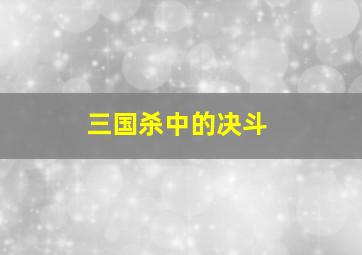 三国杀中的决斗